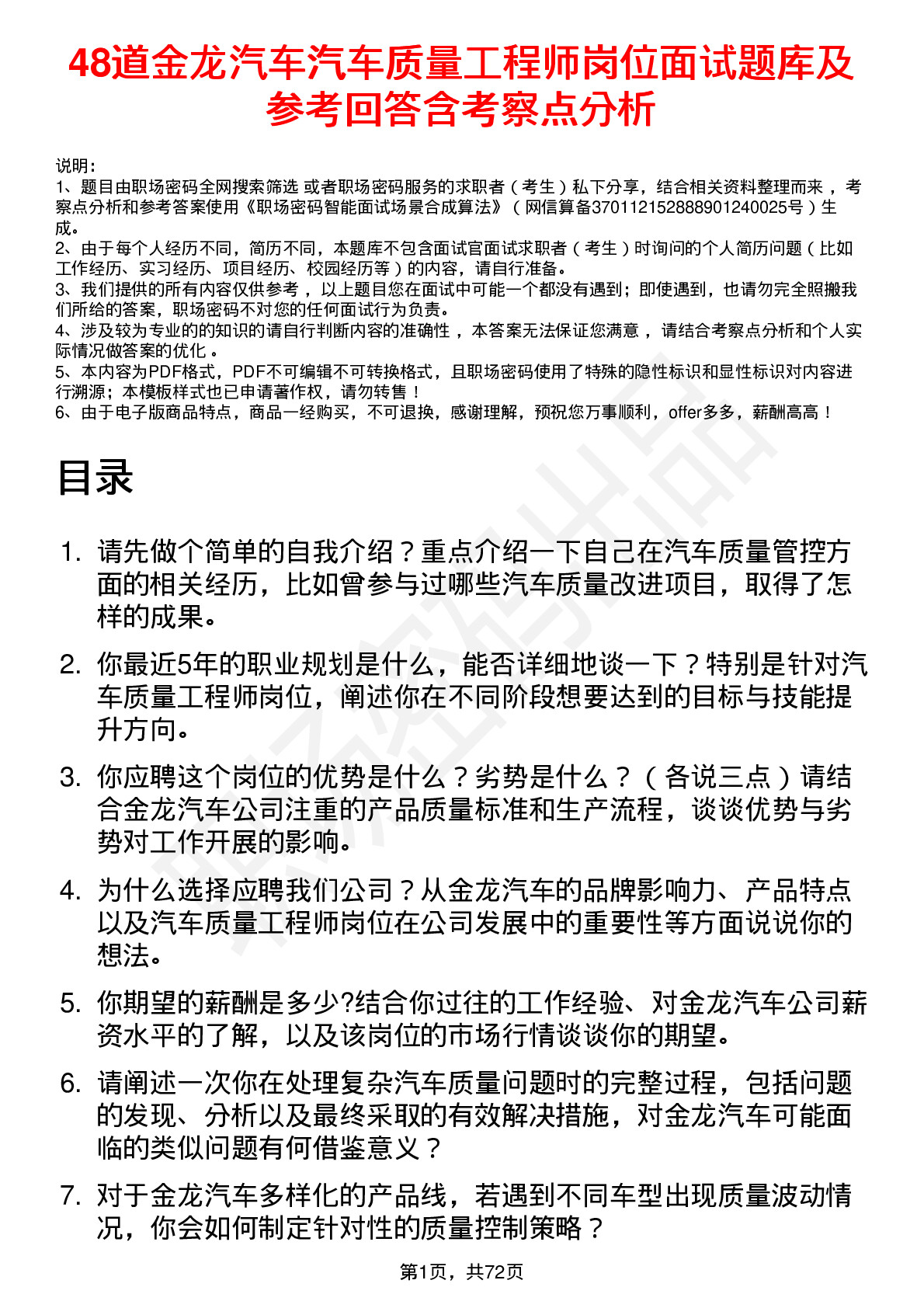 48道金龙汽车汽车质量工程师岗位面试题库及参考回答含考察点分析

说明：
1、题目由职场密码全网搜索筛选 或者职场密码服务的求职者（考生）私下分享，结合相关资料整理而来 ，考察点分析和参考答案使用《职场密码智能面试场景合成算法》（网信算备370112152888901240025号）生成。
2、由于每个人经历不同，简历不同，本题库不包含面试官面试求职者（考生）时询问的个人简历问题（比如工作经历、实习经历、项目经历、校园经历等）的内容，请自行准备。
3、我们提供的所有内容仅供参考 ，以上题目您在面试中可能一个都没有遇到；即使遇到，也请勿完全照搬我们所给的答案，职场密码不对您的任何面试行为负责。
4、涉及较为专业的的知识的请自行判断内容的准确性 ，本答案无法保证您满意 ，请结合考察点分析和个人实际情况做答案的优化 。
5、本内容为PDF格式，PDF不可编辑不可转换格式，且职场密码使用了特殊的隐性标识和显性标识对内容进行溯源；本模板样式也已申请著作权，请勿转售！
6、由于电子版商品特点，商品一经购买，不可退换，感谢理解，预祝您万事顺利，offer多多，薪酬高高！

目录

1. 请先做个简单的自我介绍？重点介绍一下自己在汽车质量管控方面的相关经历，比如曾参与过哪些汽车质量改进项目，取得了怎样的成果。

2. 你最近5年的职业规划是什么，能否详细地谈一下？特别是针对汽车质量工程师岗位，阐述你在不同阶段想要达到的目标与技能提升方向。

3. 你应聘这个岗位的优势是什么？劣势是什么？（各说三点）请结合金龙汽车公司注重的产品质量标准和生产流程，谈谈优势与劣势对工作开展的影响。

4. 为什么选择应聘我们公司？从金龙汽车的品牌影响力、产品特点以及汽车质量工程师岗位在公司发展中的重要性等方面说说你的想法。

5. 你期望的薪酬是多少?结合你过往的工作经验、对金龙汽车公司薪资水平的了解，以及该岗位的市场行情谈谈你的期望。

6. 请阐述一次你在处理复杂汽车质量问题时的完整过程，包括问题的发现、分析以及最终采取的有效解决措施，对金龙汽车可能面临的类似问题有何借鉴意义？

7. 对于金龙汽车多样化的产品线，若遇到不同车型出现质量波动情况，你会如何制定针对性的质量控制策略？

第1页，共72页